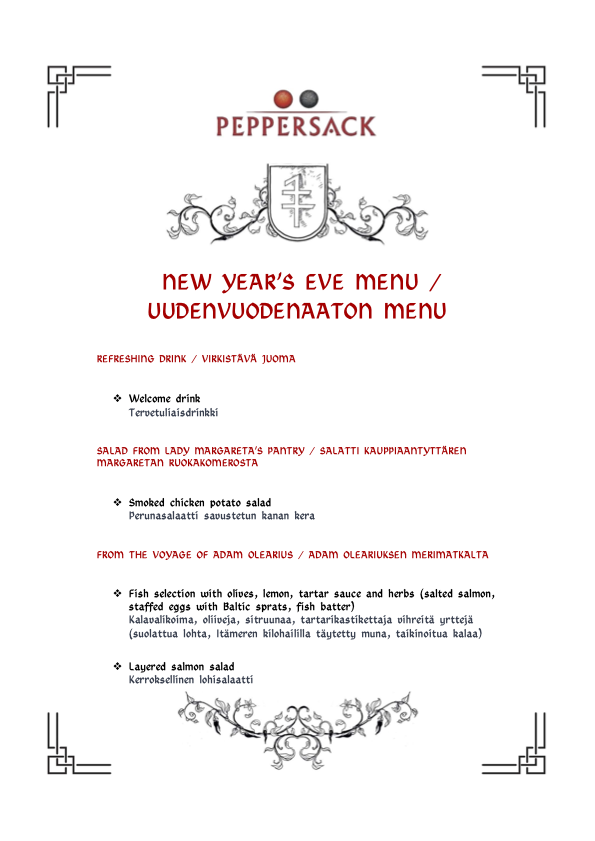 PEPPERSACK

NEW YEAR'S EVE MENU / UUDENVUODENAATON MENU

REFRESHING DRINK / VIRKISTÄVÄ JUOMA

❖ Welcome drink
Tervetuliaisdrinkki

SALAD FROM LADY MARGARETA'S PANTRY / SALATTI KAUPPIAANTYTTÄREN MARGARETAN RUOKAKOMEROSTA

❖ Smoked chicken potato salad
Perunasalaatti savustetun kanan kera

FROM THE VOYAGE OF ADAM OLEARIUS / ADAM OLEARIUKSEN MERIMATKALTA

❖ Fish selection with olives, lemon, tartar sauce and herbs (salted salmon, staffed eggs with Baltic sprats, fish batter)
Kalavalikoima, oliiveja, sitruunaa, tartarikastikettaja vihreitä yrttejä (suolattua lohta, Itämeren kilohaililla täytetty muna, taikinoitua kalaa)

❖ Layered salmon salad
Kerroksellinen lohisalaatti